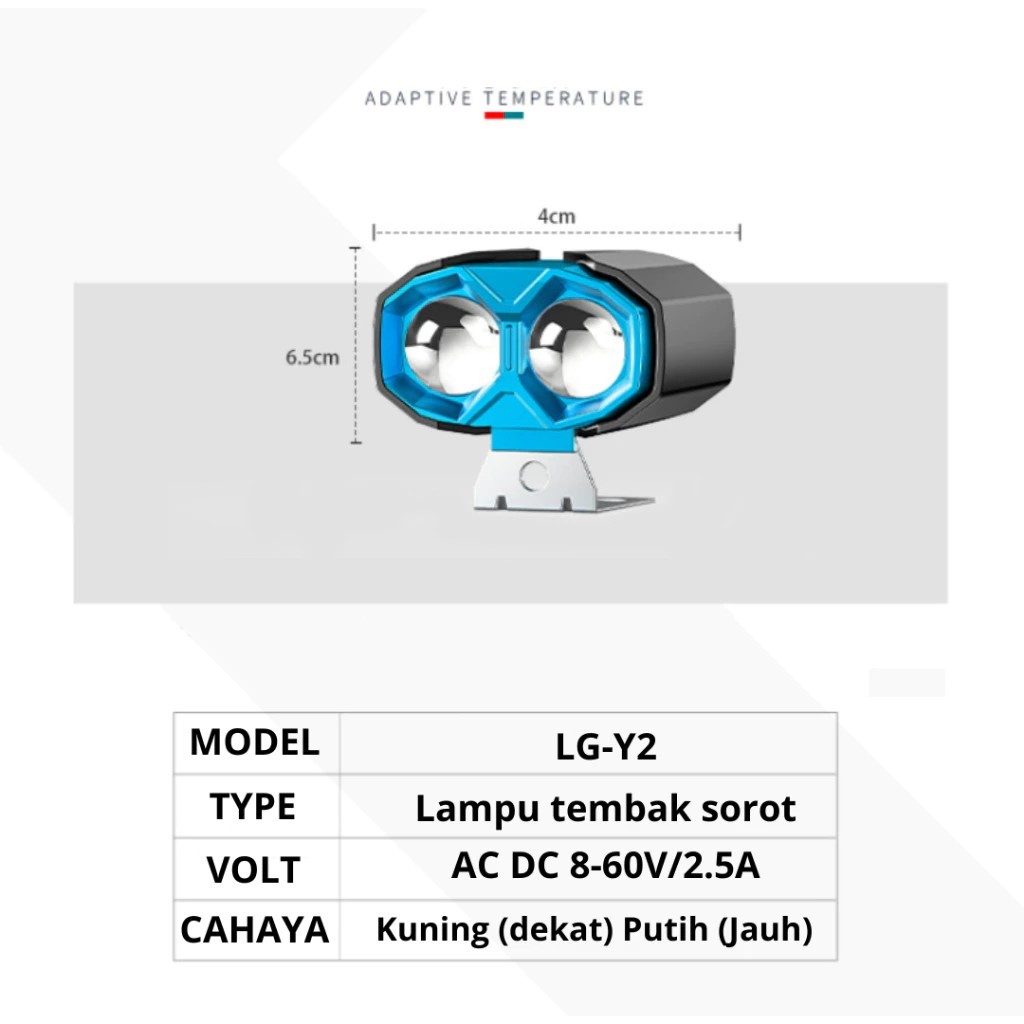 ADAPTIVE TEMPERATURE

4cm

6.5cm

| MODEL | LG-Y2 |
|---|---|
| TYPE | Lampu tembak sorot |
| VOLT | AC DC 8-60V/2.5A |
| CAHAYA | Kuning (dekat) Putih (Jauh) |